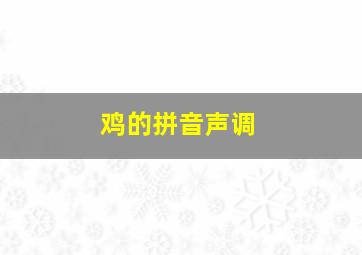 鸡的拼音声调